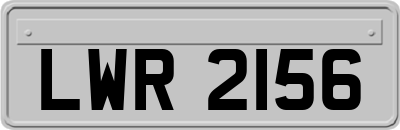 LWR 2156